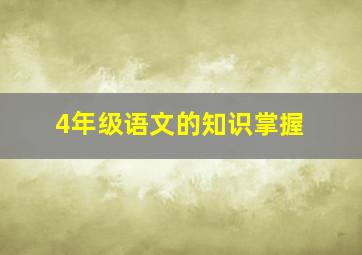 4年级语文的知识掌握